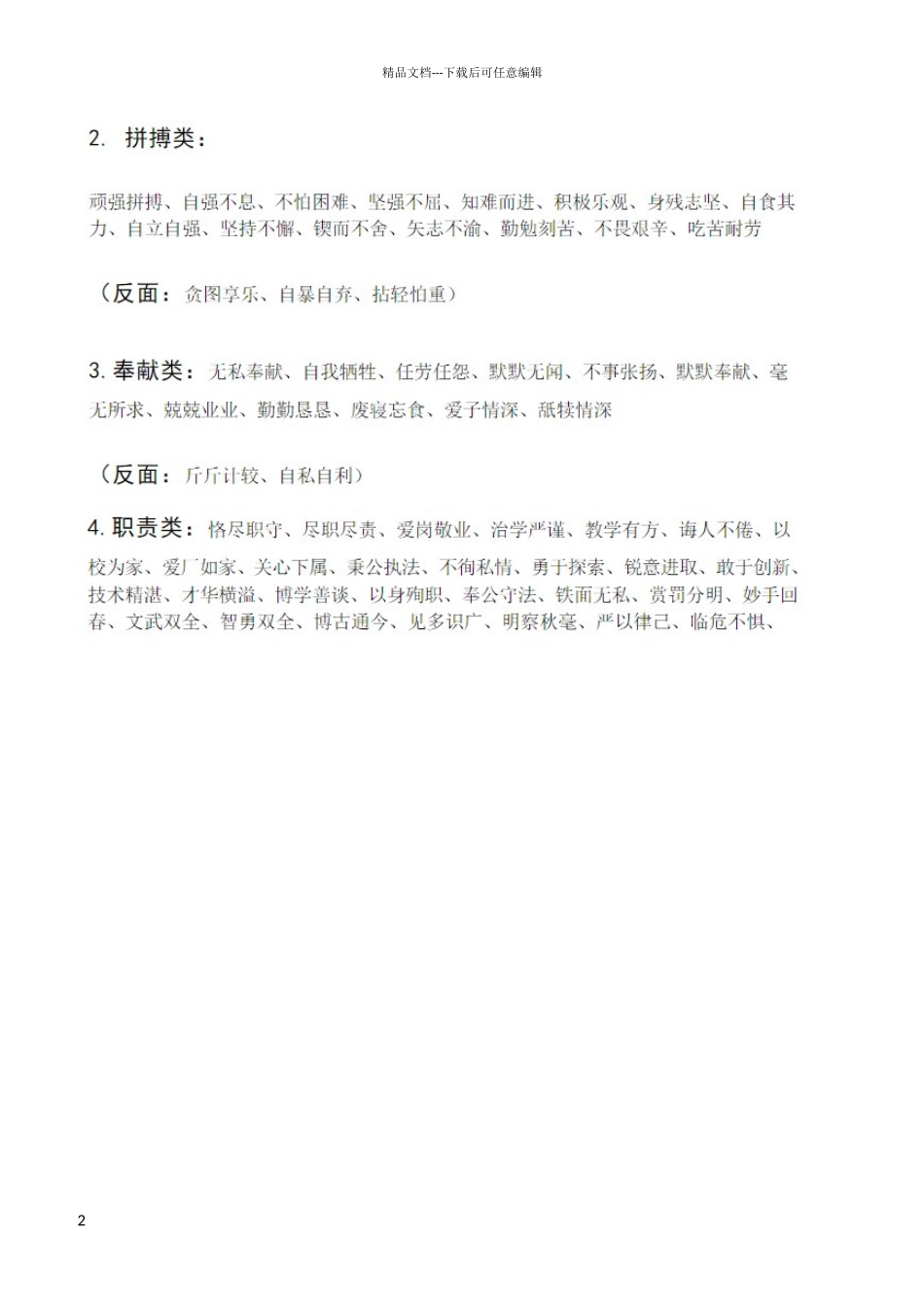 精品文档---下载后可任意编辑

2. 拼搏类：

顽强拼搏、自强不息、不怕困难、坚强不屈、知难而进、积极乐观、身残志坚、自食其力、自立自强、坚持不懈、锲而不舍、矢志不渝、勤勉刻苦、不畏艰辛、吃苦耐劳

（反面：贪图享乐、自暴自弃、拈轻怕重）

3. 奉献类：无私奉献、自我牺牲、任劳任怨、默默无闻、不事张扬、默默奉献、毫无所求、兢兢业业、勤勤恳恳、废寝忘食、爱子情深、舐犊情深

（反面：斤斤计较、自私自利）

4. 职责类：恪尽职守、尽职尽责、爱岗敬业、治学严谨、教学有方、诲人不倦、以校为家、爱厂如家、关心下属、秉公执法、不徇私情、勇于探索、锐意进取、敢于创新、技术精湛、才华横溢、博学善谈、以身殉职、奉公守法、铁面无私、赏罚分明、妙手回春、文武双全、智勇双全、博古通今、见多识广、明察秋毫、严以律己、临危不惧、

2